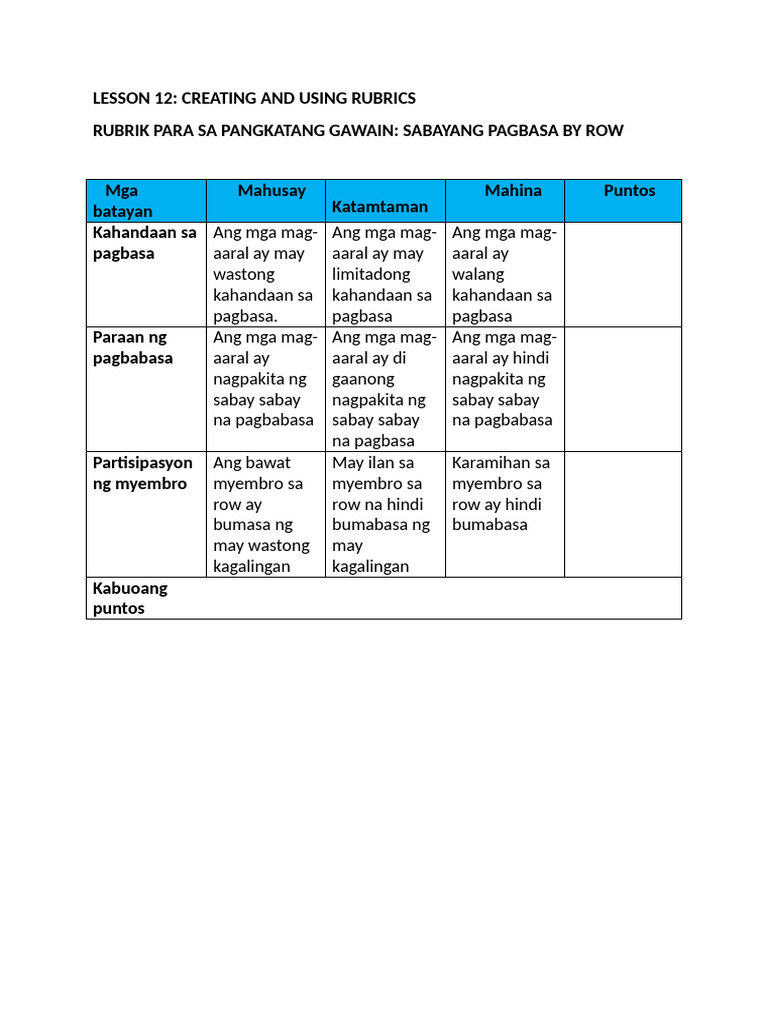 LESSON 12: CREATING AND USING RUBRICS

RUBRIK PARA SA PANGKATANG GAWAIN: SABAYANG PAGBASA BY ROW

| Mga batayan | Mahusay | Katamtaman | Mahina | Puntos |
|---|---|---|---|---|
| Kahandaan sa pagbasa | Ang mga mag-aaral ay may wastong kahandaan sa pagbasa. | Ang mga mag-aaral ay may limitadong kahandaan sa pagbasa | Ang mga mag-aaral ay walang kahandaan sa pagbasa | |
| Paraan ng pagbabasa | Ang mga mag-aaral ay nagpakita ng sabay sabay na pagbabasa | Ang mga mag-aaral ay di gaanong nagpakita ng sabay sabay na pagbasa | Ang mga mag-aaral ay hindi nagpakita ng sabay sabay na pagbabasa | |
| Partisipasyon ng myembro | Ang bawat myembro sa row ay bumasa ng may wastong kagalingan | May ilan sa myembro sa row na hindi bumabasa ng may kagalingan | Karamihan sa myembro sa row ay hindi bumabasa | |
| Kabuoang puntos | | | | |